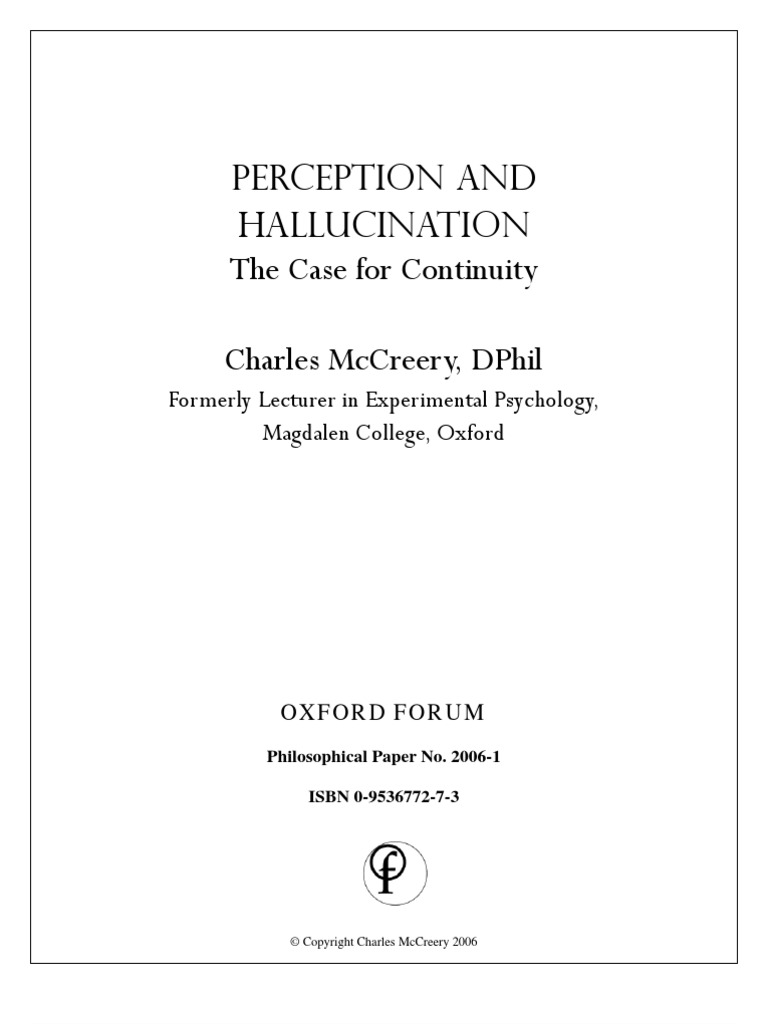 PERCEPTION AND HALLUCINATION
The Case for Continuity

Charles McCreery, DPhil
Formerly Lecturer in Experimental Psychology, Magdalen College, Oxford

OXFORD FORUM

Philosophical Paper No. 2006-1

ISBN 0-9536772-7-3

© Copyright Charles McCreery 2006